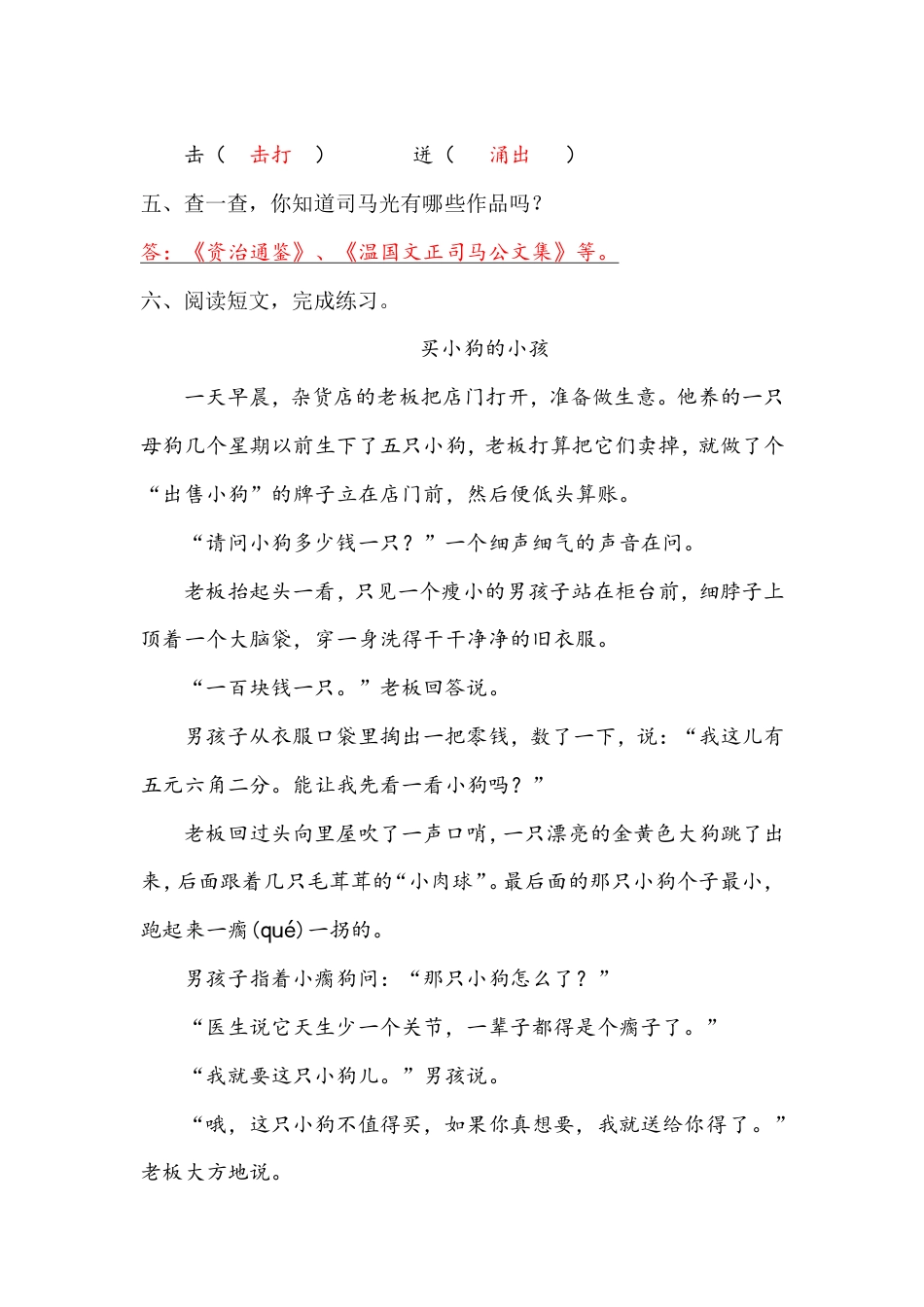 击（ 击打 ） 迸（ 涌出 ）

五、查一查，你知道司马光有哪些作品吗？

答：《资治通鉴》、《温国文正司马公文集》等。

六、阅读短文，完成练习。

买小狗的小孩

一天早晨，杂货店的老板把店门打开，准备做生意。他养的一只母狗几个星期以前生下了五只小狗，老板打算把它们卖掉，就做了个“出售小狗”的牌子立在店门前，然后便低头算账。

“请问小狗多少钱一只？”一个细声细气的声音在问。

老板抬起头一看，只见一个瘦小的男孩子站在柜台前，细脖子上顶着一个大脑袋，穿一身洗得干干净净的旧衣服。

“一百块钱一只。”老板回答说。

男孩子从衣服口袋里掏出一把零钱，数了一下，说：“我这儿有五元六角二分。能让我先看一看小狗吗？”

老板回过头向里屋吹了一声口哨，一只漂亮的金黄色大狗跳了出来，后面跟着几只毛茸茸的“小肉球”。最后面的那只小狗个子最小，跑起来一瘸（qué）一拐的。

男孩子指着小瘸狗问：“那只小狗怎么了？”

“医生说它天生少一个关节，一辈子都得是个瘸子了。”

“我就要这只小狗儿。”男孩说。

“哦，这只小狗不值得买，如果你真想要，我就送给你得了。”老板大方地说。